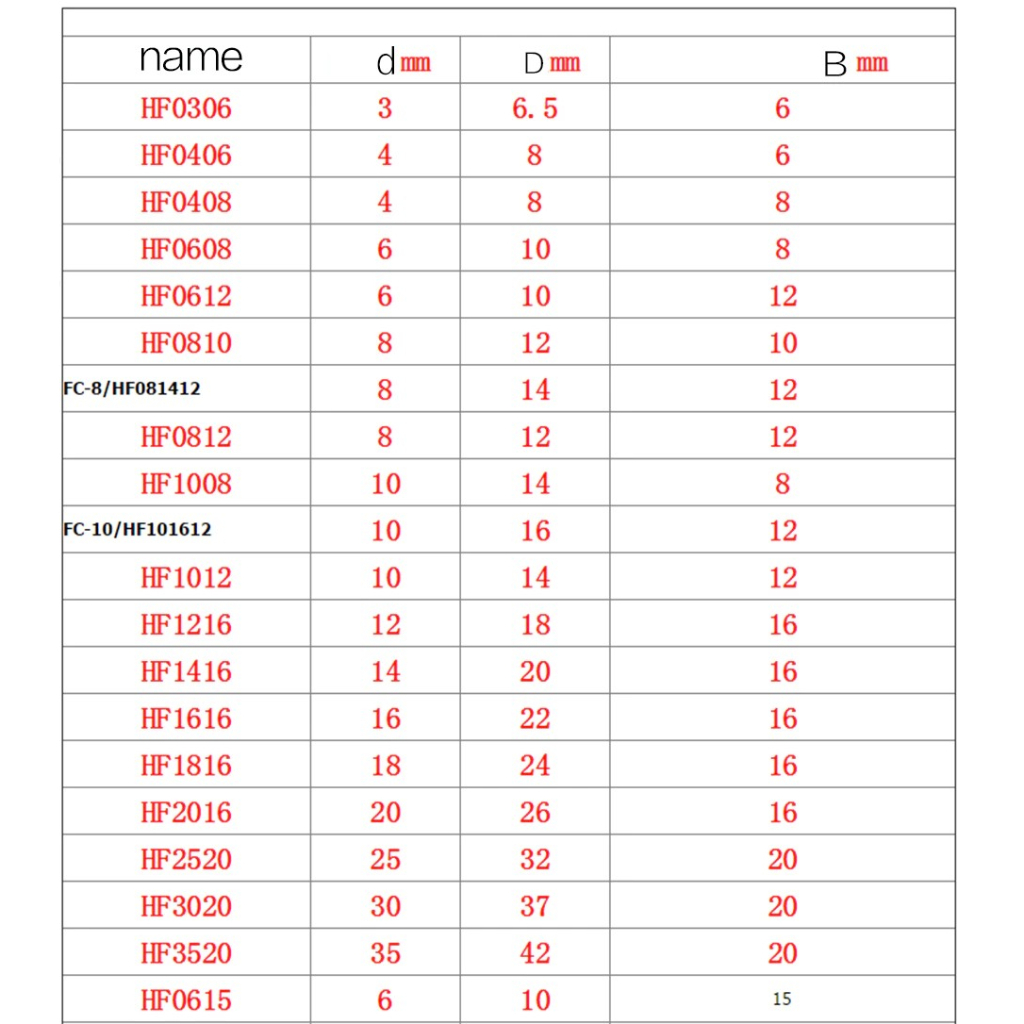 | name | d mm | D mm | B mm |
|---|---|---|---|
| HF0306 | 3 | 6.5 | 6 |
| HF0406 | 4 | 8 | 6 |
| HF0408 | 4 | 8 | 8 |
| HF0608 | 6 | 10 | 8 |
| HF0612 | 6 | 10 | 12 |
| HF0810 | 8 | 12 | 10 |
| FC-8/HF081412 | 8 | 14 | 12 |
| HF0812 | 8 | 12 | 12 |
| HF1008 | 10 | 14 | 8 |
| FC-10/HF101612 | 10 | 16 | 12 |
| HF1012 | 10 | 14 | 12 |
| HF1216 | 12 | 18 | 16 |
| HF1416 | 14 | 20 | 16 |
| HF1616 | 16 | 22 | 16 |
| HF1816 | 18 | 24 | 16 |
| HF2016 | 20 | 26 | 16 |
| HF2520 | 25 | 32 | 20 |
| HF3020 | 30 | 37 | 20 |
| HF3520 | 35 | 42 | 20 |
| HF0615 | 6 | 10 | 15 |